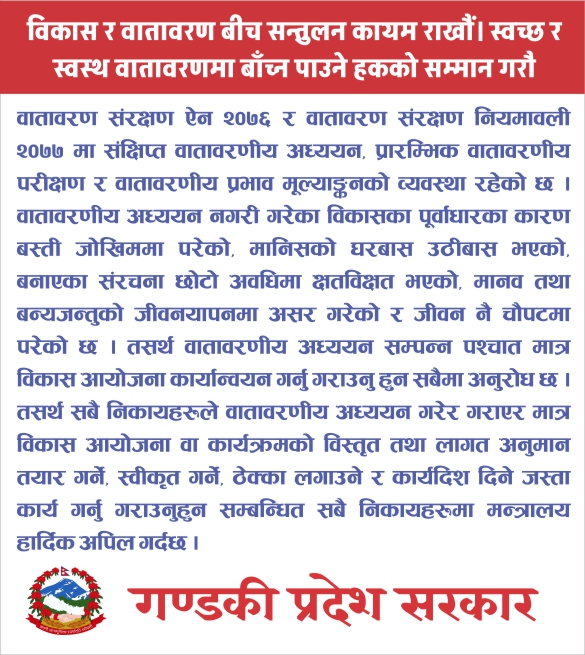 विकास र वातावरण बीच सन्तुलन कायम राखौं। स्वच्छ र स्वस्थ वातावरणमा बाँच्न पाउने हकको सम्मान गरौ

वातावरण संरक्षण ऐन २०७६ र वातावरण संरक्षण नियमावली २०७७ मा संक्षिप्त वातावरणीय अध्ययन, प्रारम्भिक वातावरणीय परीक्षण र वातावरणीय प्रभाव मूल्याङ्कनको व्यवस्था रहेको छ । वातावरणीय अध्ययन नगरी गरेका विकासका पूर्वाधारका कारण बस्ती जोखिममा परेको, मानिसको घरबास उठीबास भएको, बनाएका संरचना छोटो अवधिमा क्षतविक्षत भएको, मानव तथा बन्यजन्तुको जीवनयापनमा असर गरेको र जीवन नै चौपटमा परेको छ । तसर्थ वातावरणीय अध्ययन सम्पन्न पश्चात मात्र विकास आयोजना कार्यान्वयन गर्नु गराउनु हुन सबैमा अनुरोध छ । तसर्थ सबै निकायहरुले वातावरणीय अध्ययन गरेर गराएर मात्र विकास आयोजना वा कार्यक्रमको विस्तृत तथा लागत अनुमान तयार गर्ने, स्वीकृत गर्ने, ठेक्का लगाउने र कार्यदिश दिने जस्ता कार्य गर्नु गराउनुहुन सम्बन्धित सबै निकायहरुमा मन्त्रालय हार्दिक अपिल गर्दछ ।

गण्डकी प्रदेश सरकार